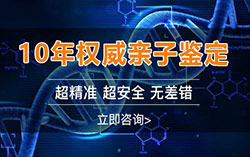 10年权威亲子鉴定

超精准 超安全 无差错

立即咨询>